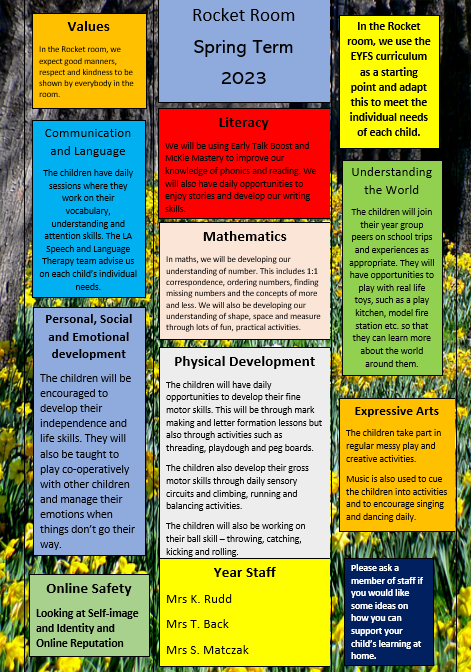 Values

In the Rocket room, we expect good manners, respect and kindness to be shown by everybody in the room.

Communication and Language

The children have daily sessions where they work on their vocabulary, understanding and attention skills. The LA Speech and Language Therapy team advise us on each child's individual needs.

Personal, Social and Emotional development

The children will be encouraged to develop their independence and life skills. They will also be taught to play co-operatively with other children and manage their emotions when things don't go their way.

Online Safety

Looking at Self-image and Identity and Online Reputation

Rocket Room
Spring Term
2023

Literacy

We will be using Early Talk Boost and McKie Mastery to improve our knowledge of phonics and reading. We will also have daily opportunities to enjoy stories and develop our writing skills.

Mathematics

In maths, we will be developing our understanding of number. This includes 1:1 correspondence, ordering numbers, finding missing numbers and the concepts of more and less. We will also be developing our understanding of shape, space and measure through lots of fun, practical activities.

Physical Development

The children will have daily opportunities to develop their fine motor skills. This will be through mark making and letter formation lessons but also through activities such as threading, playdough and peg boards.

The children also develop their gross motor skills through daily sensory circuits and climbing, running and balancing activities.

The children will also be working on their ball skill – throwing, catching, kicking and rolling.

Year Staff

Mrs K. Rudd

Mrs T. Back

Mrs S. Matczak

In the Rocket room, we use the EYFS curriculum as a starting point and adapt this to meet the individual needs of each child.

Understanding the World

The children will join their year group peers on school trips and experiences as appropriate. They will have opportunities to play with real life toys, such as a play kitchen, model fire station etc. so that they can learn more about the world around them.

Expressive Arts

The children take part in regular messy play and creative activities.

Music is also used to cue the children into activities and to encourage singing and dancing daily.

Please ask a member of staff if you would like some ideas on how you can support your child's learning at home.